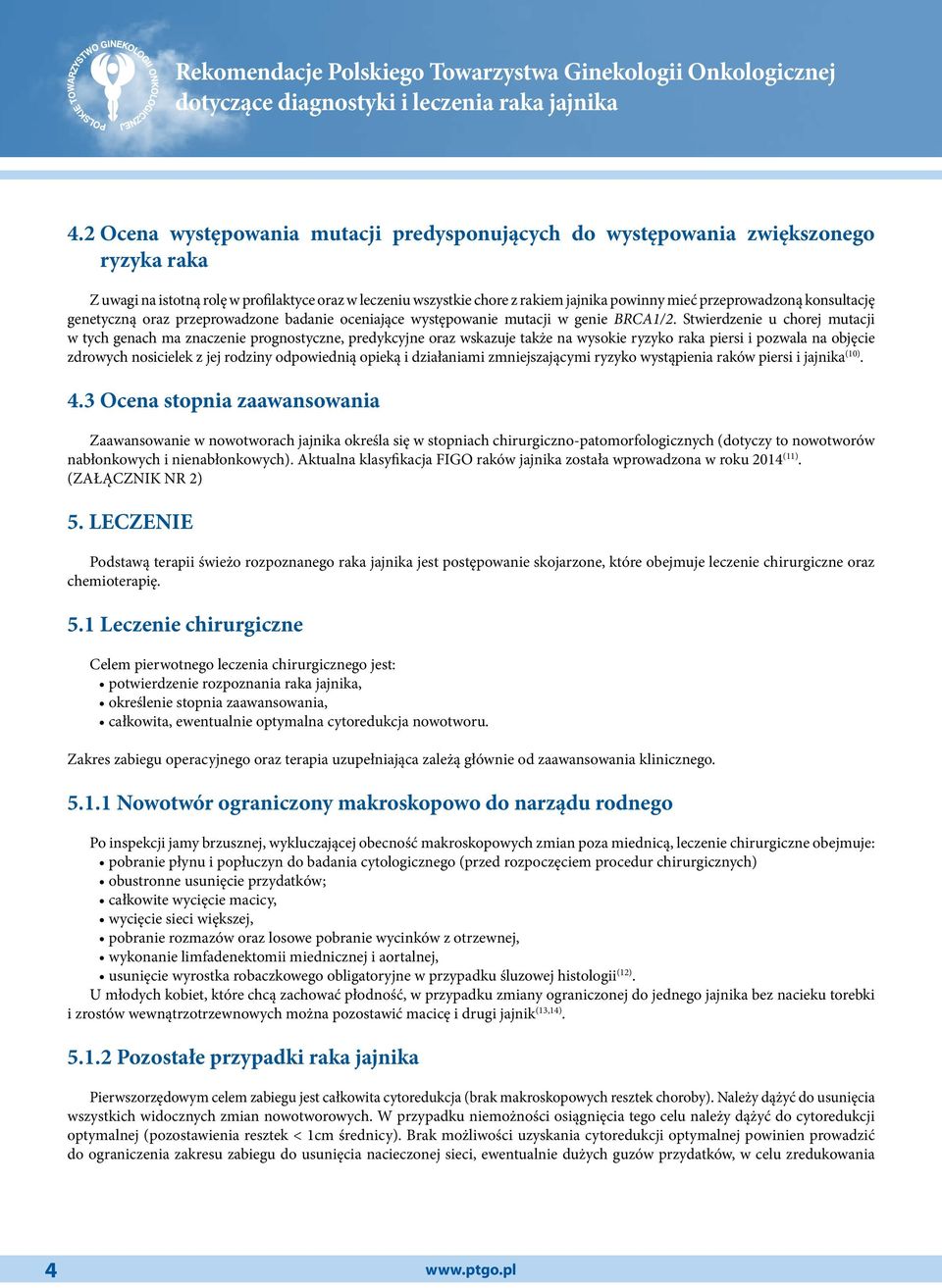 POLSKIE TOWARZYSTWO GINEKOLOGII ONKOLOGICZNEJ

Rekomendacje Polskiego Towarzystwa Ginekologii Onkologicznej dotyczące diagnostyki i leczenia raka jajnika

4.2 Ocena występowania mutacji predysponujących do występowania zwiększonego ryzyka raka

Z uwagi na istotną rolę w profilaktyce oraz w leczeniu wszystkie chore z rakiem jajnika powinny mieć przeprowadzoną konsultację genetyczną oraz przeprowadzone badanie oceniające występowanie mutacji w genie BRCA1/2. Stwierdzenie u chorej mutacji w tych genach ma znaczenie prognostyczne, predykcyjne oraz wskazuje także na wysokie ryzyko raka piersi i pozwala na objęcie zdrowych nosicielek z jej rodziny odpowiednią opieką i działaniami zmniejszającymi ryzyko wystąpienia raków piersi i jajnika$^{(10)}$.

4.3 Ocena stopnia zaawansowania

Zaawansowanie w nowotworach jajnika określa się w stopniach chirurgiczno-patomorfologicznych (dotyczy to nowotworów nabłonkowych i nienabłonkowych). Aktualna klasyfikacja FIGO raków jajnika została wprowadzona w roku 2014$^{(11)}$. (ZAŁĄCZNIK NR 2)

5. LECZENIE

Podstawą terapii świeżo rozpoznanego raka jajnika jest postępowanie skojarzone, które obejmuje leczenie chirurgiczne oraz chemioterapię.

5.1 Leczenie chirurgiczne

Celem pierwotnego leczenia chirurgicznego jest:
• potwierdzenie rozpoznania raka jajnika,
• określenie stopnia zaawansowania,
• całkowita, ewentualnie optymalna cytoredukcja nowotworu.

Zakres zabiegu operacyjnego oraz terapia uzupełniająca zależą głównie od zaawansowania klinicznego.

5.1.1 Nowotwór ograniczony makroskopowo do narządu rodnego

Po inspekcji jamy brzusznej, wykluczającej obecność makroskopowych zmian poza miednicą, leczenie chirurgiczne obejmuje:
• pobranie płynu i popłuczyn do badania cytologicznego (przed rozpoczęciem procedur chirurgicznych)
• obustronne usunięcie przydatków;
• całkowite wycięcie macicy,
• wycięcie sieci większej,
• pobranie rozmazów oraz losowe pobranie wycinków z otrzewnej,
• wykonanie limfadenektomii miednicznej i aortalnej,
• usunięcie wyrostka robaczkowego obligatoryjne w przypadku śluzowej histologii$^{(12)}$.
U młodych kobiet, które chcą zachować płodność, w przypadku zmiany ograniczonej do jednego jajnika bez nacieku torebki i zrostów wewnątrzotrzewnowych można pozostawić macicę i drugi jajnik$^{(13,14)}$.

5.1.2 Pozostałe przypadki raka jajnika

Pierwszorzędowym celem zabiegu jest całkowita cytoredukcja (brak makroskopowych resztek choroby). Należy dążyć do usunięcia wszystkich widocznych zmian nowotworowych. W przypadku niemożności osiągnięcia tego celu należy dążyć do cytoredukcji optymalnej (pozostawienia resztek < 1cm średnicy). Brak możliwości uzyskania cytoredukcji optymalnej powinien prowadzić do ograniczenia zakresu zabiegu do usunięcia nacieczonej sieci, ewentualnie dużych guzów przydatków, w celu zredukowania

4

www.ptgo.pl